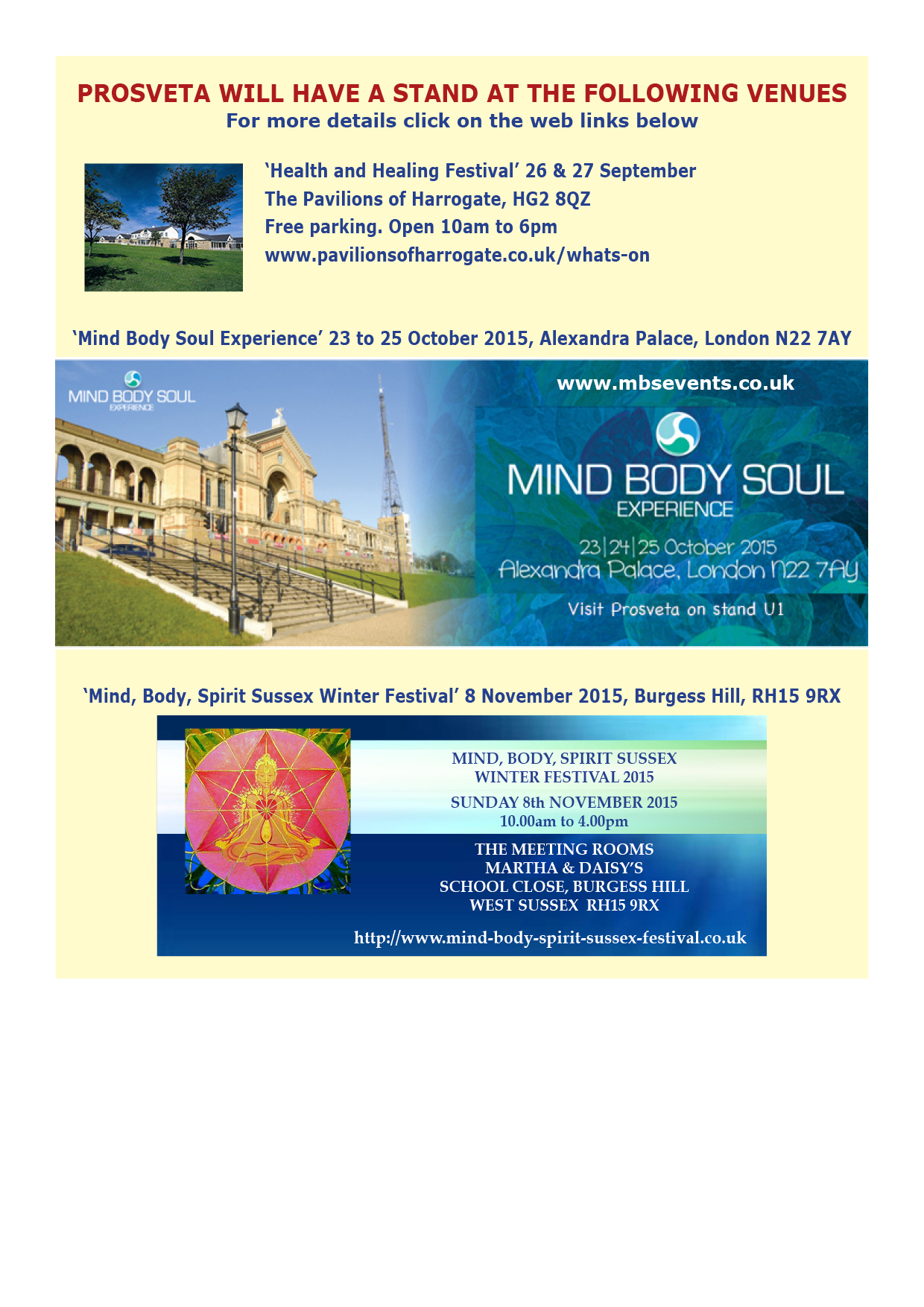 PROSVETA WILL HAVE A STAND AT THE FOLLOWING VENUES
For more details click on the web links below

'Health and Healing Festival' 26 & 27 September
The Pavilions of Harrogate, HG2 8QZ
Free parking. Open 10am to 6pm
www.pavilionsofharrogate.co.uk/whats-on

'Mind Body Soul Experience' 23 to 25 October 2015, Alexandra Palace, London N22 7AY

MIND BODY SOUL EXPERIENCE

www.mbsevents.co.uk

MIND BODY SOUL
EXPERIENCE
23|24|25 October 2015
Alexandra Palace, London N22 7AY
Visit Prosveta on stand U1

'Mind, Body, Spirit Sussex Winter Festival' 8 November 2015, Burgess Hill, RH15 9RX

MIND, BODY, SPIRIT SUSSEX
WINTER FESTIVAL 2015
SUNDAY 8th NOVEMBER 2015
10.00am to 4.00pm
THE MEETING ROOMS
MARTHA & DAISY'S
SCHOOL CLOSE, BURGESS HILL
WEST SUSSEX RH15 9RX
http://www.mind-body-spirit-sussex-festival.co.uk